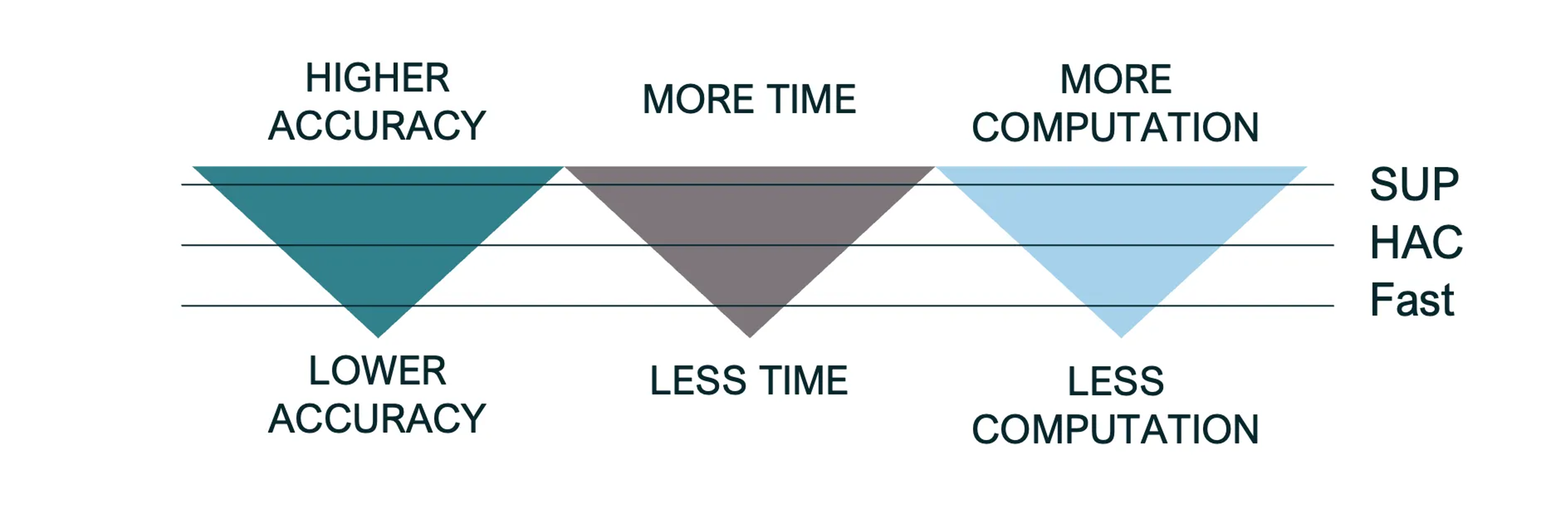 HIGHER ACCURACY

MORE TIME

MORE COMPUTATION

SUP
HAC
Fast

LOWER ACCURACY

LESS TIME

LESS COMPUTATION